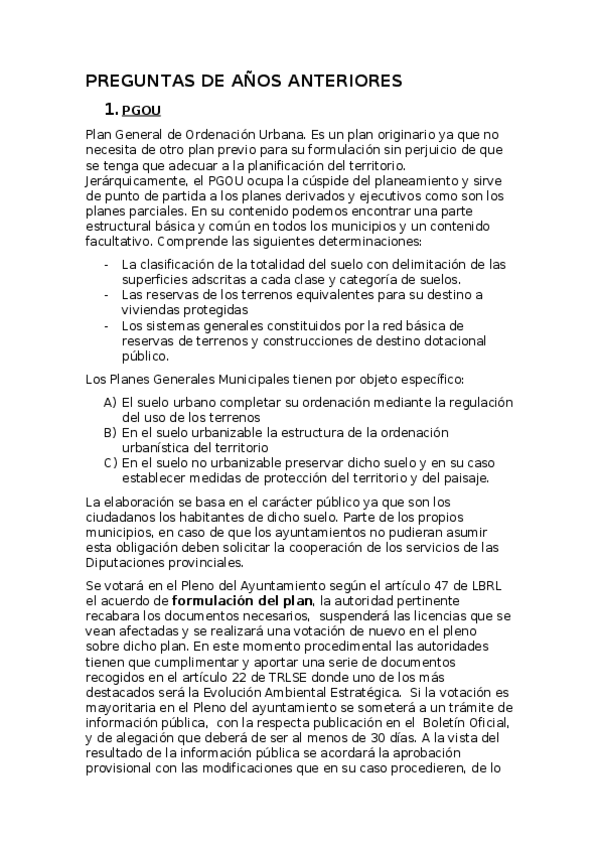 PREGUNTAS DE AÑOS ANTERIORES

1. PGOU

Plan General de Ordenación Urbana. Es un plan originario ya que no necesita de otro plan previo para su formulación sin perjuicio de que se tenga que adecuar a la planificación del territorio. Jerárquicamente, el PGOU ocupa la cúspide del planeamiento y sirve de punto de partida a los planes derivados y ejecutivos como son los planes parciales. En su contenido podemos encontrar una parte estructural básica y común en todos los municipios y un contenido facultativo. Comprende las siguientes determinaciones:

- La clasificación de la totalidad del suelo con delimitación de las superficies adscritas a cada clase y categoría de suelos.
- Las reservas de los terrenos equivalentes para su destino a viviendas protegidas
- Los sistemas generales constituidos por la red básica de reservas de terrenos y construcciones de destino dotacional público.

Los Planes Generales Municipales tienen por objeto específico:

A) El suelo urbano completar su ordenación mediante la regulación del uso de los terrenos
B) En el suelo urbanizable la estructura de la ordenación urbanística del territorio
C) En el suelo no urbanizable preservar dicho suelo y en su caso establecer medidas de protección del territorio y del paisaje.

La elaboración se basa en el carácter público ya que son los ciudadanos los habitantes de dicho suelo. Parte de los propios municipios, en caso de que los ayuntamientos no pudieran asumir esta obligación deben solicitar la cooperación de los servicios de las Diputaciones provinciales.

Se votará en el Pleno del Ayuntamiento según el artículo 47 de LBRL el acuerdo de formulación del plan, la autoridad pertinente recabara los documentos necesarios, suspenderá las licencias que se vean afectadas y se realizará una votación de nuevo en el pleno sobre dicho plan. En este momento procedimental las autoridades tienen que cumplimentar y aportar una serie de documentos recogidos en el artículo 22 de TRLSE donde uno de los más destacados será la Evolución Ambiental Estratégica. Si la votación es mayoritaria en el Pleno del ayuntamiento se someterá a un trámite de información pública, con la respecta publicación en el Boletín Oficial, y de alegación que deberá de ser al menos de 30 días. A la vista del resultado de la información pública se acordará la aprobación provisional con las modificaciones que en su caso procedieren, de lo